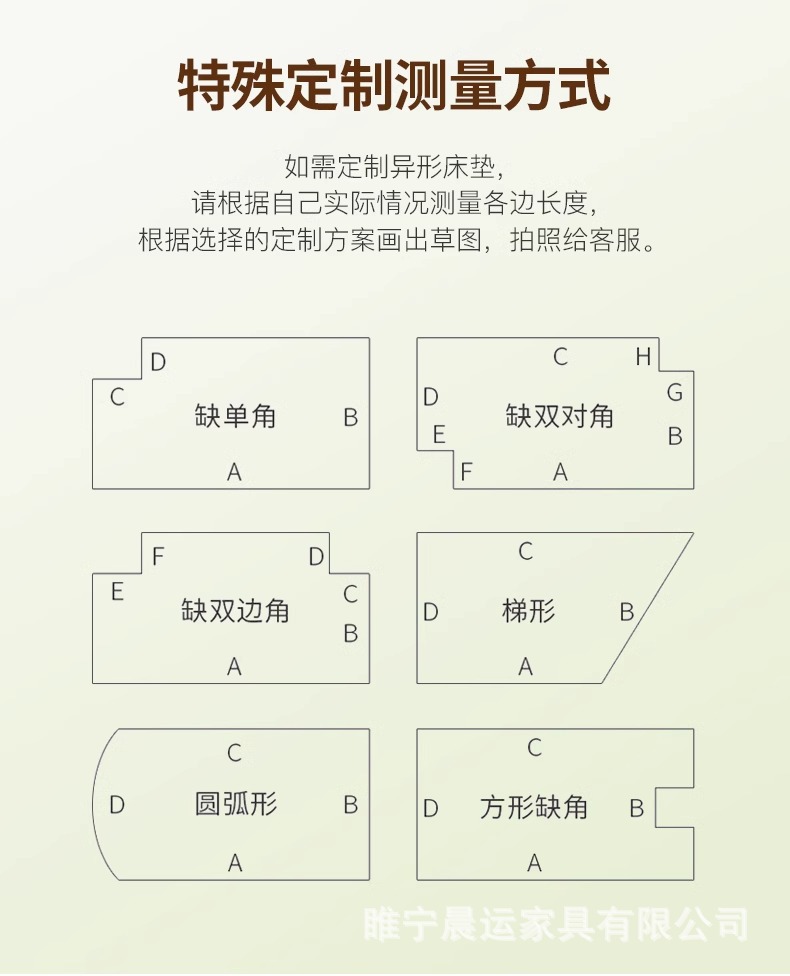 特殊定制测量方式

如需定制异形床垫，
请根据自己实际情况测量各边长度，
根据选择的定制方案画出草图，拍照给客服。

D
C
缺单角
B
A

C
H
D
G
缺双对角
E
B
F
A

F
D
E
C
缺双边角
B
A

C
D
梯形
B
A

C
D
圆弧形
B
A

C
D
方形缺角
B
A

睢宁晨运家具有限公司